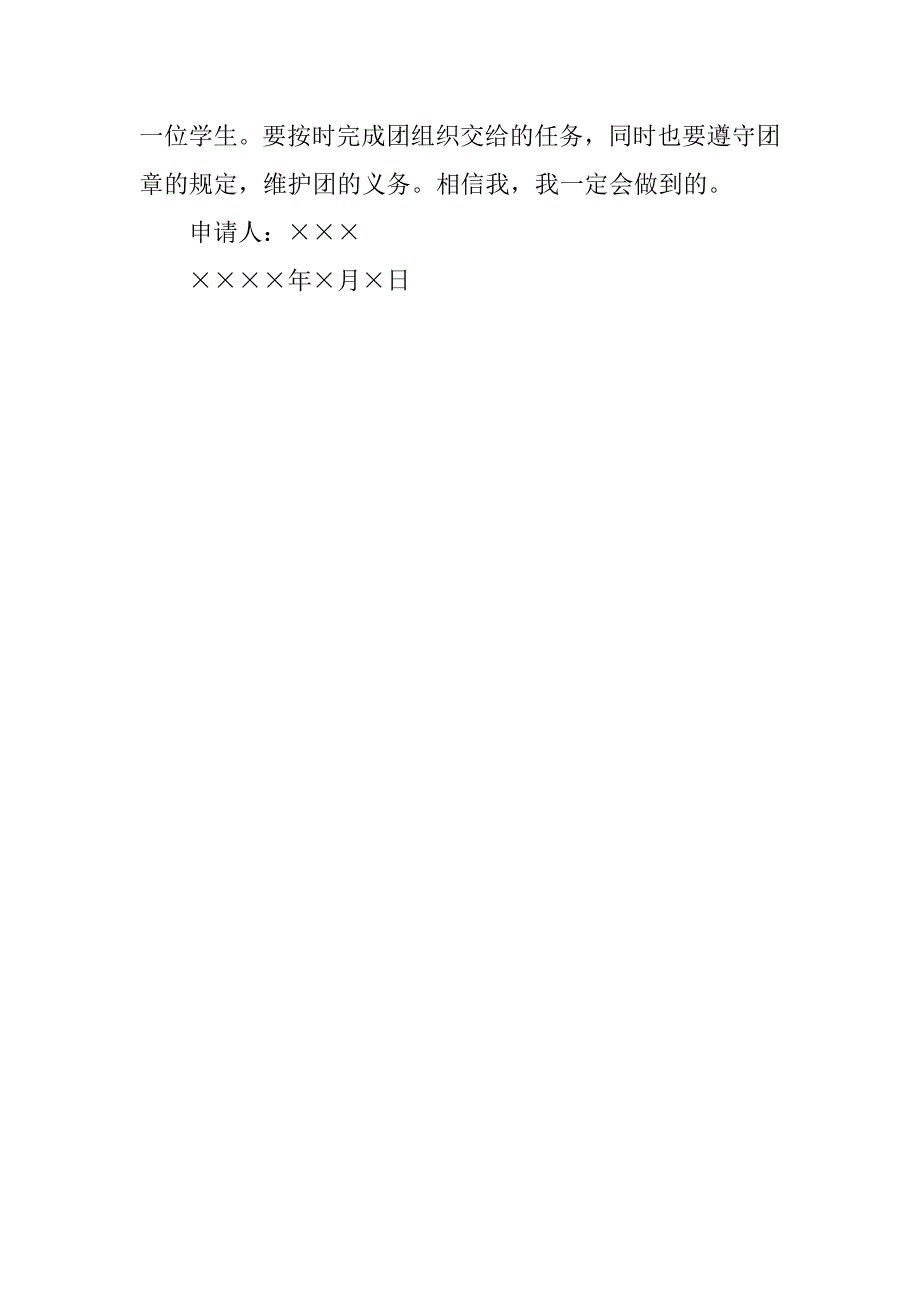 一位学生。要按时完成团组织交给的任务，同时也要遵守团章的规定，维护团的义务。相信我，我一定会做到的。

申请人：×××

××××年×月×日